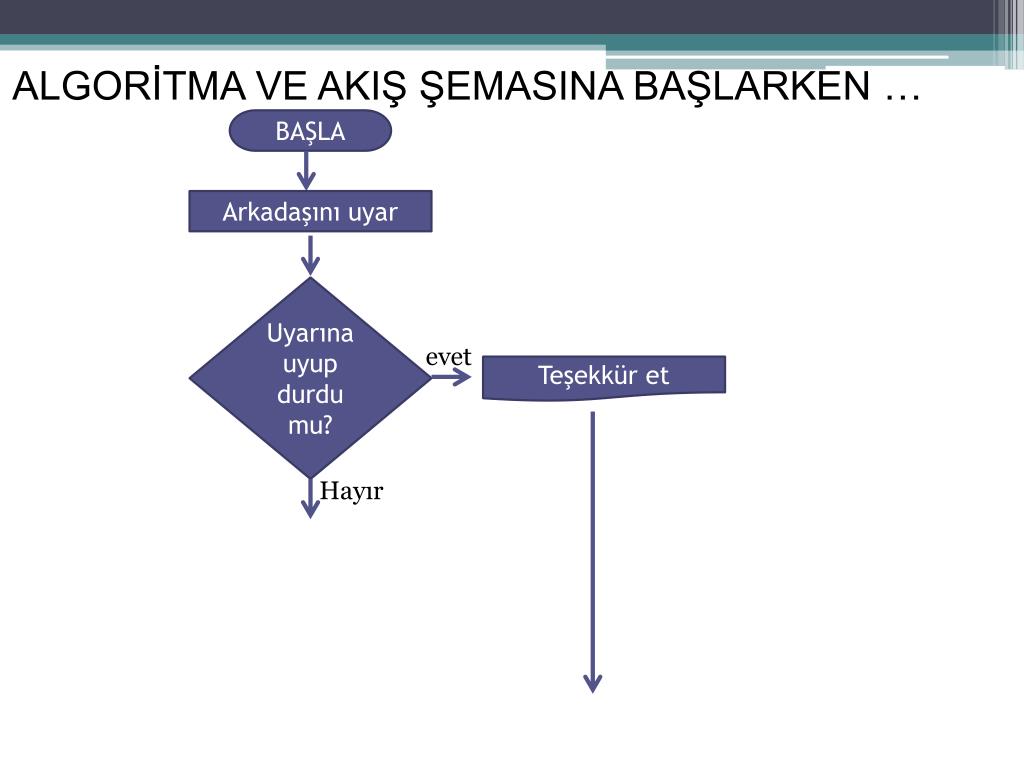 ALGORİTMA VE AKIŞ ŞEMASINA BAŞLARKEN …

BAŞLA

Arkadaşını uyar

Uyarına uyup durdu mu?

evet

Teşekkür et

Hayır